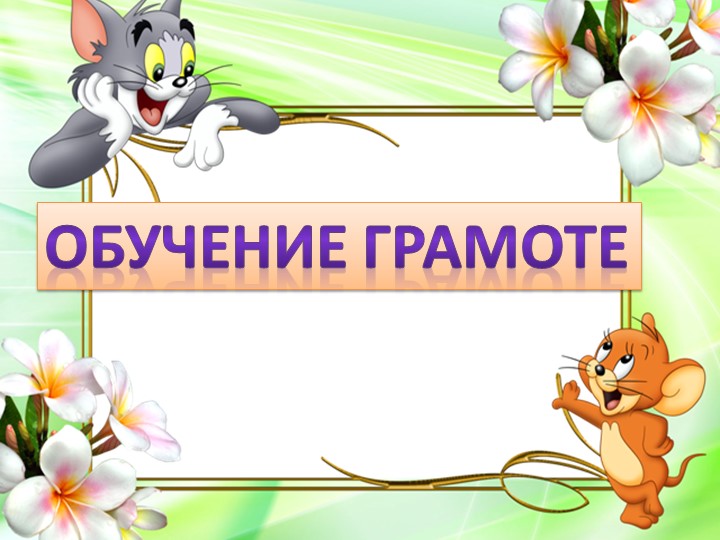 ОБУЧЕНИЕ ГРАМОТЕ